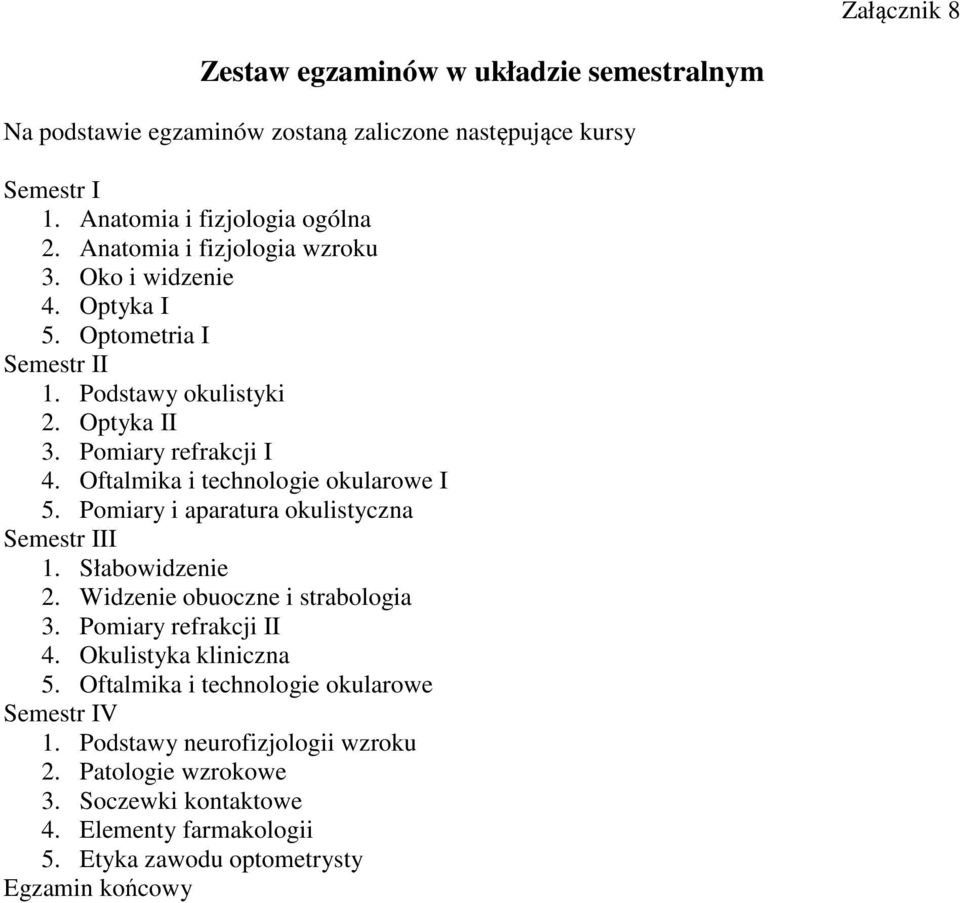 Załącznik 8

Zestaw egzaminów w układzie semestralnym

Na podstawie egzaminów zostaną zaliczone następujące kursy

Semestr I
1. Anatomia i fizjologia ogólna
2. Anatomia i fizjologia wzroku
3. Oko i widzenie
4. Optyka I
5. Optometria I
Semestr II
1. Podstawy okulistyki
2. Optyka II
3. Pomiary refrakcji I
4. Oftalmika i technologie okularowe I
5. Pomiary i aparatura okulistyczna
Semestr III
1. Słabowidzenie
2. Widzenie obuoczne i strabologia
3. Pomiary refrakcji II
4. Okulistyka kliniczna
5. Oftalmika i technologie okularowe
Semestr IV
1. Podstawy neurofizjologii wzroku
2. Patologie wzrokowe
3. Soczewki kontaktowe
4. Elementy farmakologii
5. Etyka zawodu optometrysty
Egzamin końcowy